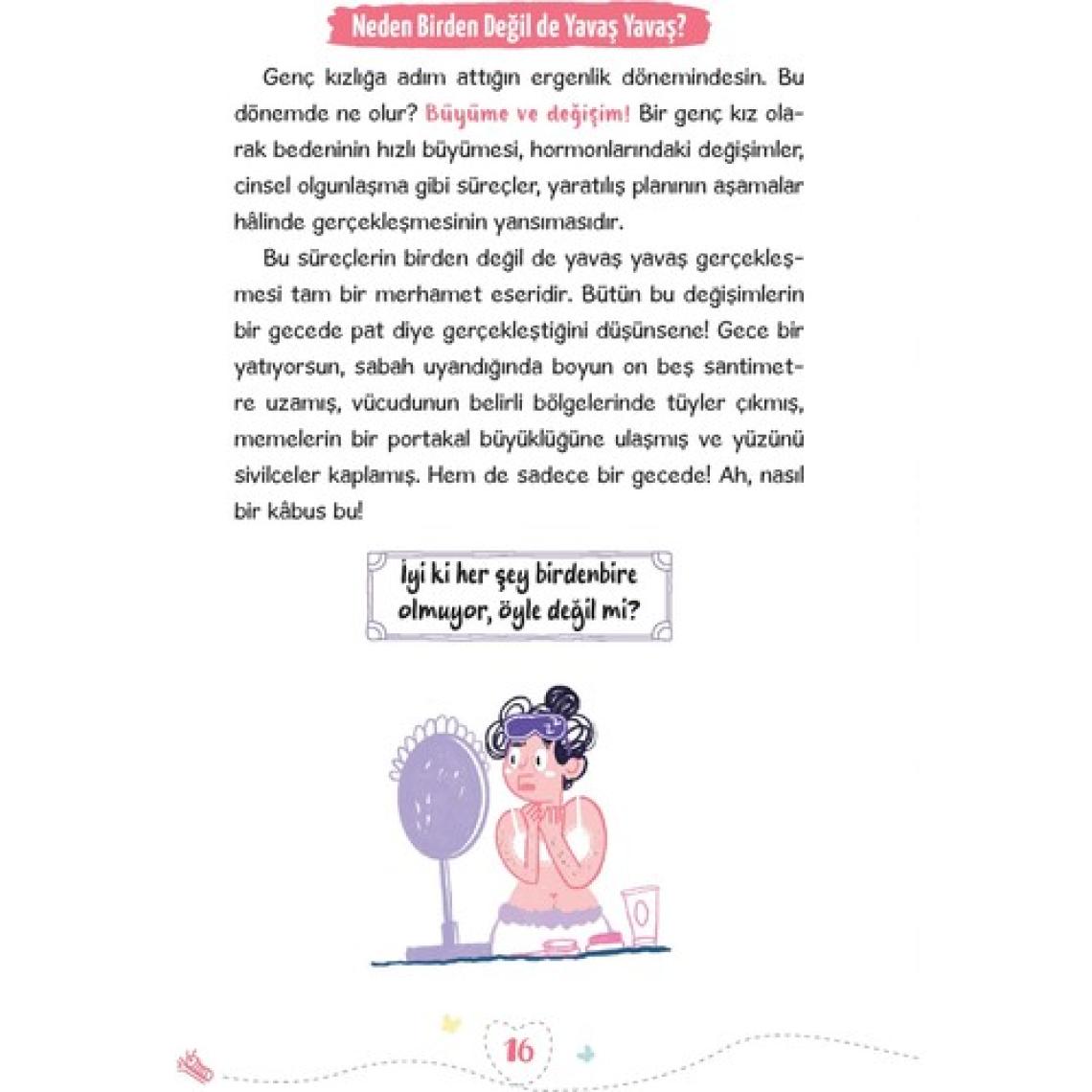 Neden Birden Değil de Yavaş Yavaş?

Genç kızlığa adım attığın ergenlik dönemindesin. Bu dönemde ne olur? Büyüme ve değişim! Bir genç kız olarak bedeninin hızlı büyümesi, hormonlarındaki değişimler, cinsel olgunlaşma gibi süreçler, yaratılış planının aşamalar hâlinde gerçekleşmesinin yansımasıdır.

Bu süreçlerin birden değil de yavaş yavaş gerçekleşmesi tam bir merhamet eseridir. Bütün bu değişimlerin bir gecede pat diye gerçekleştiğini düşünsene! Gece bir yatıyorsun, sabah uyandığında boyun on beş santimetre uzamış, vücudunun belirli bölgelerinde tüyler çıkmış, memelerin bir portakal büyüklüğüne ulaşmış ve yüzünü sivilceler kaplamış. Hem de sadece bir gecede! Ah, nasıl bir kâbus bu!

İyi ki her şey birdenbire olmuyor, öyle değil mi?

16